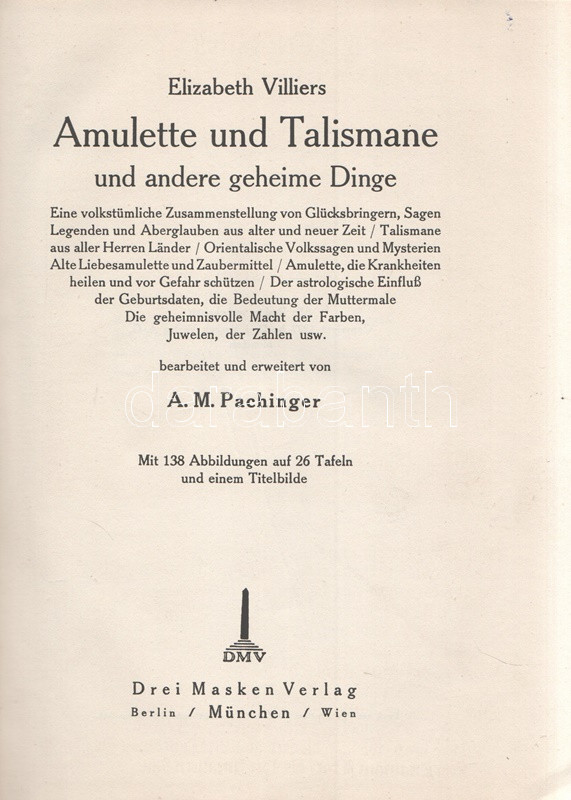 Elizabeth Villiers

Amulette und Talismane

und andere geheime Dinge

Eine volkstümliche Zusammenstellung von Glücksbringern, Sagen Legenden und Aberglauben aus alter und neuer Zeit / Talismane aus aller Herren Länder / Orientalische Volkssagen und Mysterien Alte Liebesamulette und Zaubermittel / Amulette, die Krankheiten heilen und vor Gefahr schützen / Der astrologische Einfluß der Geburtsdaten, die Bedeutung der Muttermale Die geheimnisvolle Macht der Farben, Juwelen, der Zahlen usw.

bearbeitet und erweitert von

A. M. Pachinger

darabanth

Mit 138 Abbildungen auf 26 Tafeln und einem Titelbilde

DMV

Drei Masken Verlag

Berlin / München / Wien